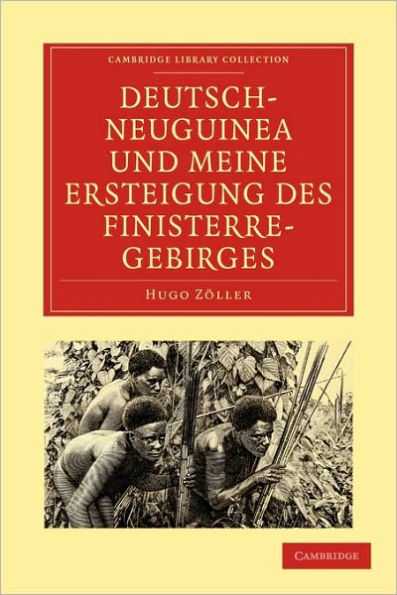 CAMBRIDGE LIBRARY COLLECTION

DEUTSCH-NEUGUINEA UND MEINE ERSTEIGUNG DES FINISTERRE-GEBIRGES

HUGO ZÖLLER

CAMBRIDGE